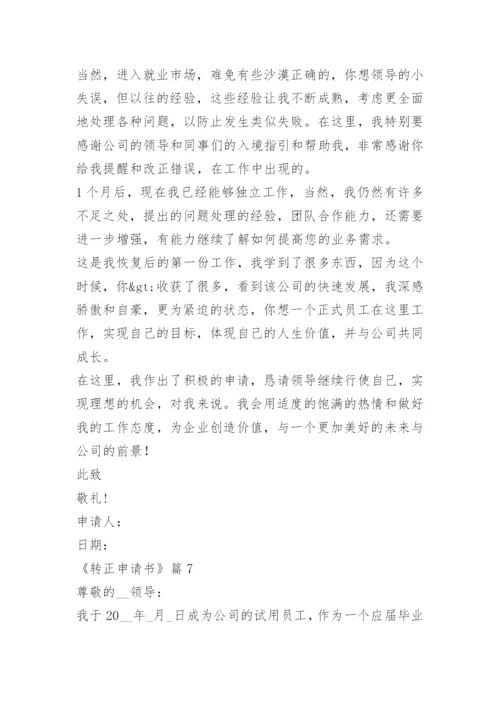 当然，进入就业市场，难免有些沙漠正确的，你想领导的小失误，但以往的经验，这些经验让我不断成熟，考虑更全面地处理各种问题，以防止发生类似失败。在这里，我特别要感谢公司的领导和同事们的入境指引和帮助我，非常感谢你给我提醒和改正错误，在工作中出现的。

1个月后，现在我已经能够独立工作，当然，我仍然有许多不足之处，提出的问题处理的经验，团队合作能力，还需要进一步增强，有能力继续了解如何提高您的业务需求。

这是我恢复后的第一份工作，我学到了很多东西，因为这个时候，你&gt;收获了很多，看到该公司的快速发展，我深感骄傲和自豪，更为紧迫的状态，你想一个正式员工在这里工作，实现自己的目标，体现自己的人生价值，并与公司共同成长。

在这里，我作出了积极的申请，恳请领导继续行使自己，实现理想的机会，对我来说。我会用适度的饱满的热情和做好我的工作态度，为企业创造价值，与一个更加美好的未来与公司的前景！

此致

敬礼！

申请人：

日期：

《转正申请书》篇7

尊敬的__领导：

我于20__年_月_日成为公司的试用员工，作为一个应届毕业